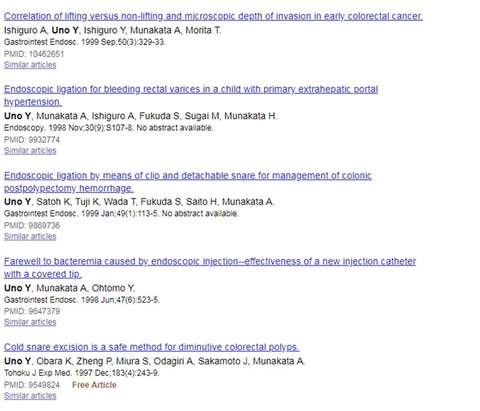 Correlation of lifting versus non-lifting and microscopic depth of invasion in early colorectal cancer.
Ishiguro A, Uno Y, Ishiguro Y, Munakata A, Morita T.
Gastrointest Endosc. 1999 Sep;50(3):329-33.
PMID: 10462651
Similar articles

Endoscopic ligation for bleeding rectal varices in a child with primary extrahepatic portal hypertension.
Uno Y, Munakata A, Ishiguro A, Fukuda S, Sugai M, Munakata H.
Endoscopy. 1998 Nov;30(9):S107-8. No abstract available.
PMID: 9932774
Similar articles

Endoscopic ligation by means of clip and detachable snare for management of colonic postpolypectomy hemorrhage.
Uno Y, Satoh K, Tuji K, Wada T, Fukuda S, Saito H, Munakata A.
Gastrointest Endosc. 1999 Jan;49(1):113-5. No abstract available.
PMID: 9869736
Similar articles

Farewell to bacteremia caused by endoscopic injection--effectiveness of a new injection catheter with a covered tip.
Uno Y, Munakata A, Ohtomo Y.
Gastrointest Endosc. 1998 Jun;47(6):523-5.
PMID: 9647379
Similar articles

Cold snare excision is a safe method for diminutive colorectal polyps.
Uno Y, Obara K, Zheng P, Miura S, Odagiri A, Sakamoto J, Munakata A.
Tohoku J Exp Med. 1997 Dec;183(4):243-9.
PMID: 9549824 Free Article
Similar articles